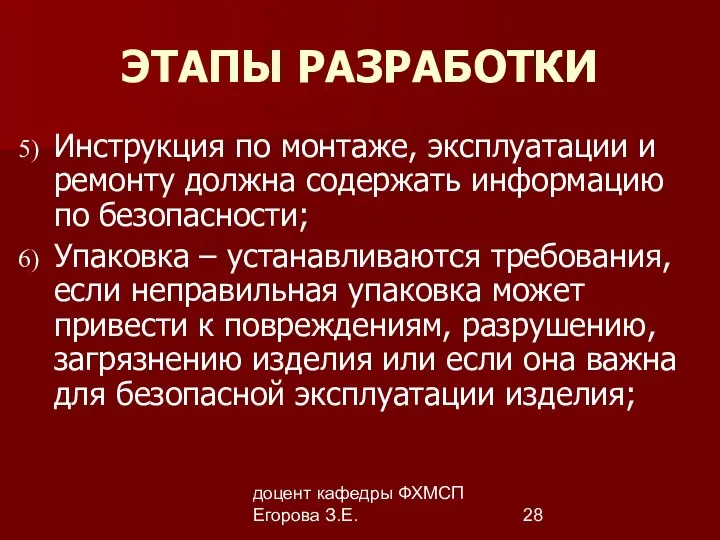 ЭТАПЫ РАЗРАБОТКИ

5) Инструкция по монтаже, эксплуатации и ремонту должна содержать информацию по безопасности;

6) Упаковка – устанавливаются требования, если неправильная упаковка может привести к повреждениям, разрушению, загрязнению изделия или если она важна для безопасной эксплуатации изделия;

доцент кафедры ФХМСП
Егорова З.Е.

28